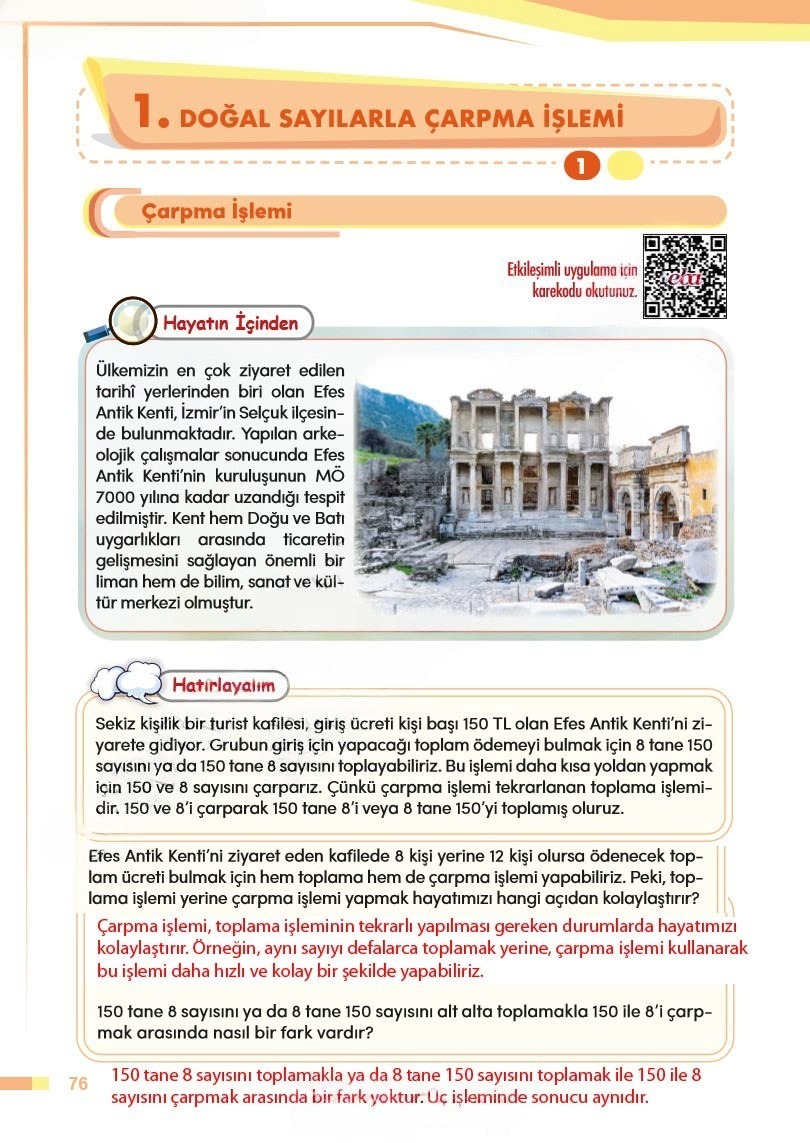 1. DOĞAL SAYILARLA ÇARPMA İŞLEMİ

1

Çarpma İşlemi

Etkileşimli uygulama için karekodu okutunuz.

Hayatın İçinden

Ülkemizin en çok ziyaret edilen tarihî yerlerinden biri olan Efes Antik Kenti, İzmir'in Selçuk ilçesinde bulunmaktadır. Yapılan arkeolojik çalışmalar sonucunda Efes Antik Kenti'nin kuruluşunun MÖ 7000 yılına kadar uzandığı tespit edilmiştir. Kent hem Doğu ve Batı uygarlıkları arasında ticaretin gelişmesini sağlayan önemli bir liman hem de bilim, sanat ve kültür merkezi olmuştur.

Hatırlayalım

Sekiz kişilik bir turist kafilesi, giriş ücreti kişi başı 150 TL olan Efes Antik Kenti'ni ziyarete gidiyor. Grubun giriş için yapacağı toplam ödemeyi bulmak için 8 tane 150 sayısını ya da 150 tane 8 sayısını toplayabiliriz. Bu işlemi daha kısa yoldan yapmak için 150 ve 8 sayısını çarparız. Çünkü çarpma işlemi tekrarlanan toplama işlemidir. 150 ve 8'i çarparak 150 tane 8'i veya 8 tane 150'yi toplamış oluruz.

Efes Antik Kenti'ni ziyaret eden kafilede 8 kişi yerine 12 kişi olursa ödenecek toplam ücreti bulmak için hem toplama hem de çarpma işlemi yapabiliriz. Peki, toplama işlemi yerine çarpma işlemi yapmak hayatımızı hangi açıdan kolaylaştırır?

Çarpma işlemi, toplama işleminin tekrarlı yapılması gereken durumlarda hayatımızı kolaylaştırır. Örneğin, aynı sayıyı defalarca toplamak yerine, çarpma işlemi kullanarak bu işlemi daha hızlı ve kolay bir şekilde yapabiliriz.

150 tane 8 sayısını ya da 8 tane 150 sayısını alt alta toplamakla 150 ile 8'i çarpmak arasında nasıl bir fark vardır?

76

150 tane 8 sayısını toplamakla ya da 8 tane 150 sayısını toplamak ile 150 ile 8 sayısını çarpmak arasında bir fark yoktur. Uç işleminde sonucu aynıdır.